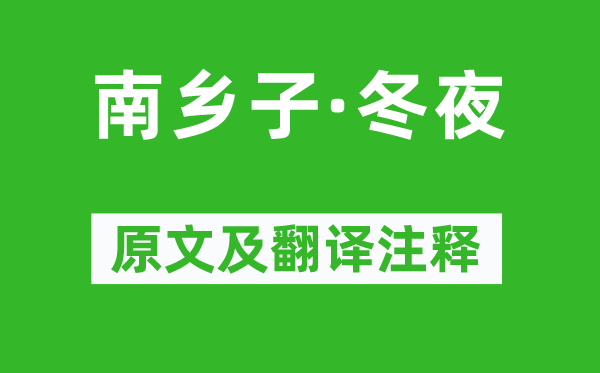 南乡子·冬夜

原文及翻译注释